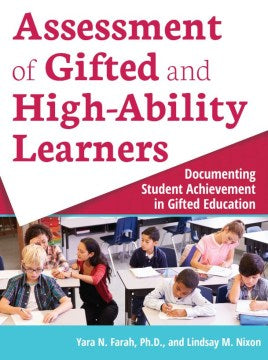 Assessment of Gifted and High-Ability Learners

Documenting Student Achievement in Gifted Education

Yara N. Farah, Ph.D., and Lindsay M. Nixon